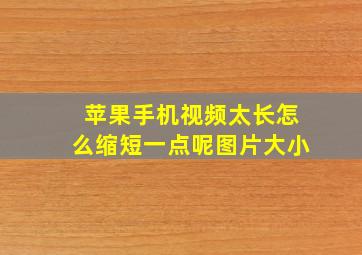 苹果手机视频太长怎么缩短一点呢图片大小